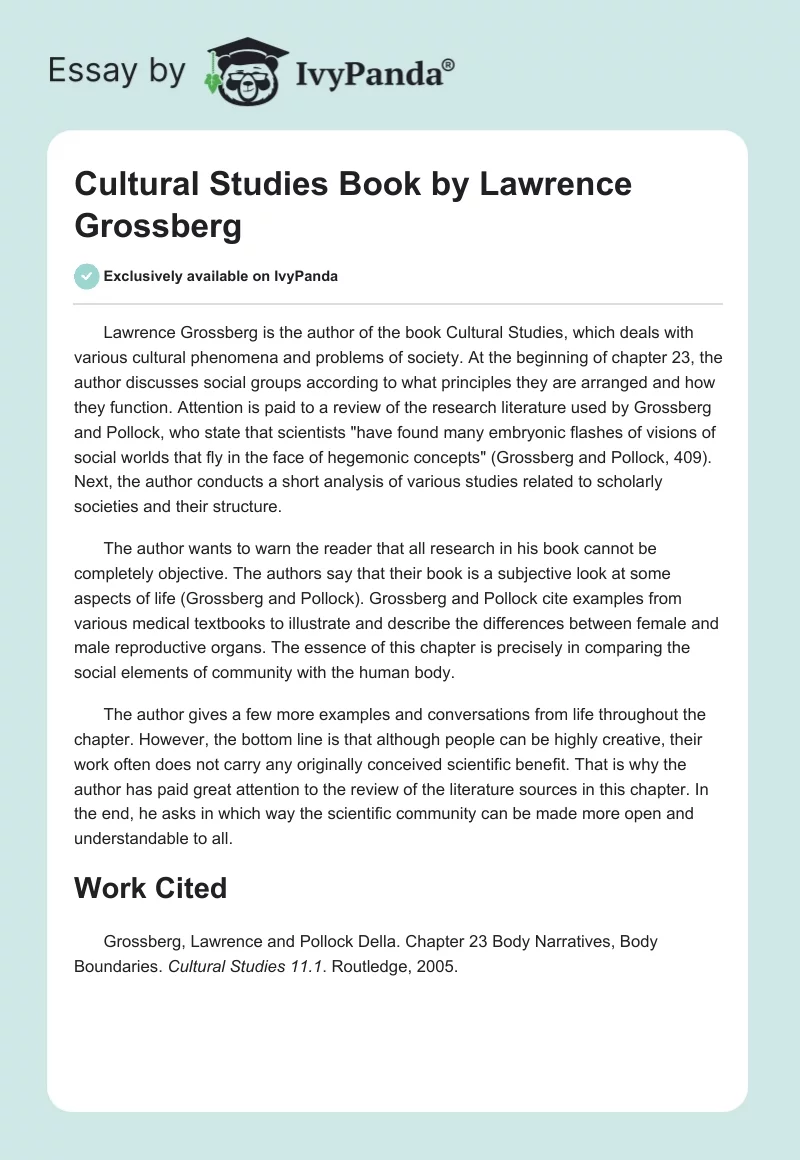 Essay by IvyPanda®

Cultural Studies Book by Lawrence Grossberg

Exclusively available on IvyPanda

Lawrence Grossberg is the author of the book Cultural Studies, which deals with various cultural phenomena and problems of society. At the beginning of chapter 23, the author discusses social groups according to what principles they are arranged and how they function. Attention is paid to a review of the research literature used by Grossberg and Pollock, who state that scientists "have found many embryonic flashes of visions of social worlds that fly in the face of hegemonic concepts" (Grossberg and Pollock, 409). Next, the author conducts a short analysis of various studies related to scholarly societies and their structure.

The author wants to warn the reader that all research in his book cannot be completely objective. The authors say that their book is a subjective look at some aspects of life (Grossberg and Pollock). Grossberg and Pollock cite examples from various medical textbooks to illustrate and describe the differences between female and male reproductive organs. The essence of this chapter is precisely in comparing the social elements of community with the human body.

The author gives a few more examples and conversations from life throughout the chapter. However, the bottom line is that although people can be highly creative, their work often does not carry any originally conceived scientific benefit. That is why the author has paid great attention to the review of the literature sources in this chapter. In the end, he asks in which way the scientific community can be made more open and understandable to all.

Work Cited

Grossberg, Lawrence and Pollock Della. Chapter 23 Body Narratives, Body Boundaries. Cultural Studies 11.1. Routledge, 2005.